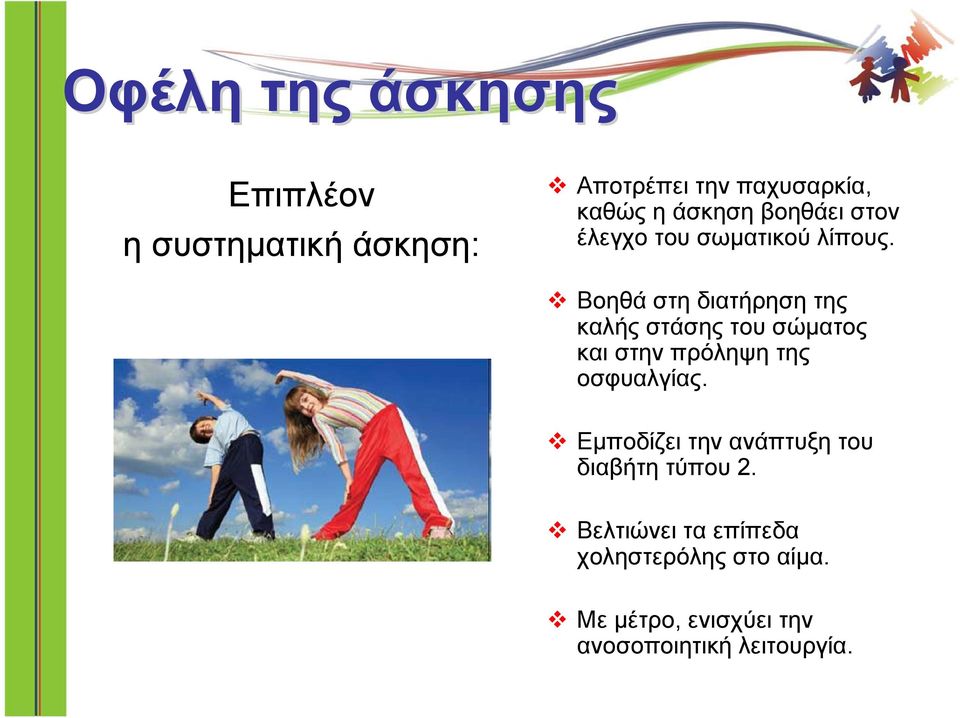 Οφέλη της άσκησης

Επιπλέον
η συστηματική άσκηση:

❖ Αποτρέπει την παχυσαρκία, καθώς η άσκηση βοηθάει στον έλεγχο του σωματικού λίπους.

❖ Βοηθά στη διατήρηση της καλής στάσης του σώματος και στην πρόληψη της οσφυαλγίας.

❖ Εμποδίζει την ανάπτυξη του διαβήτη τύπου 2.

❖ Βελτιώνει τα επίπεδα χοληστερόλης στο αίμα.

❖ Με μέτρο, ενισχύει την ανοσοποιητική λειτουργία.